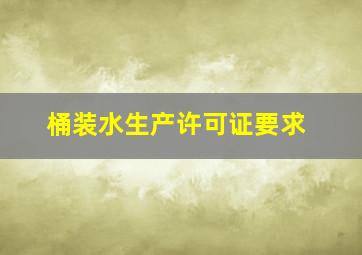 桶装水生产许可证要求